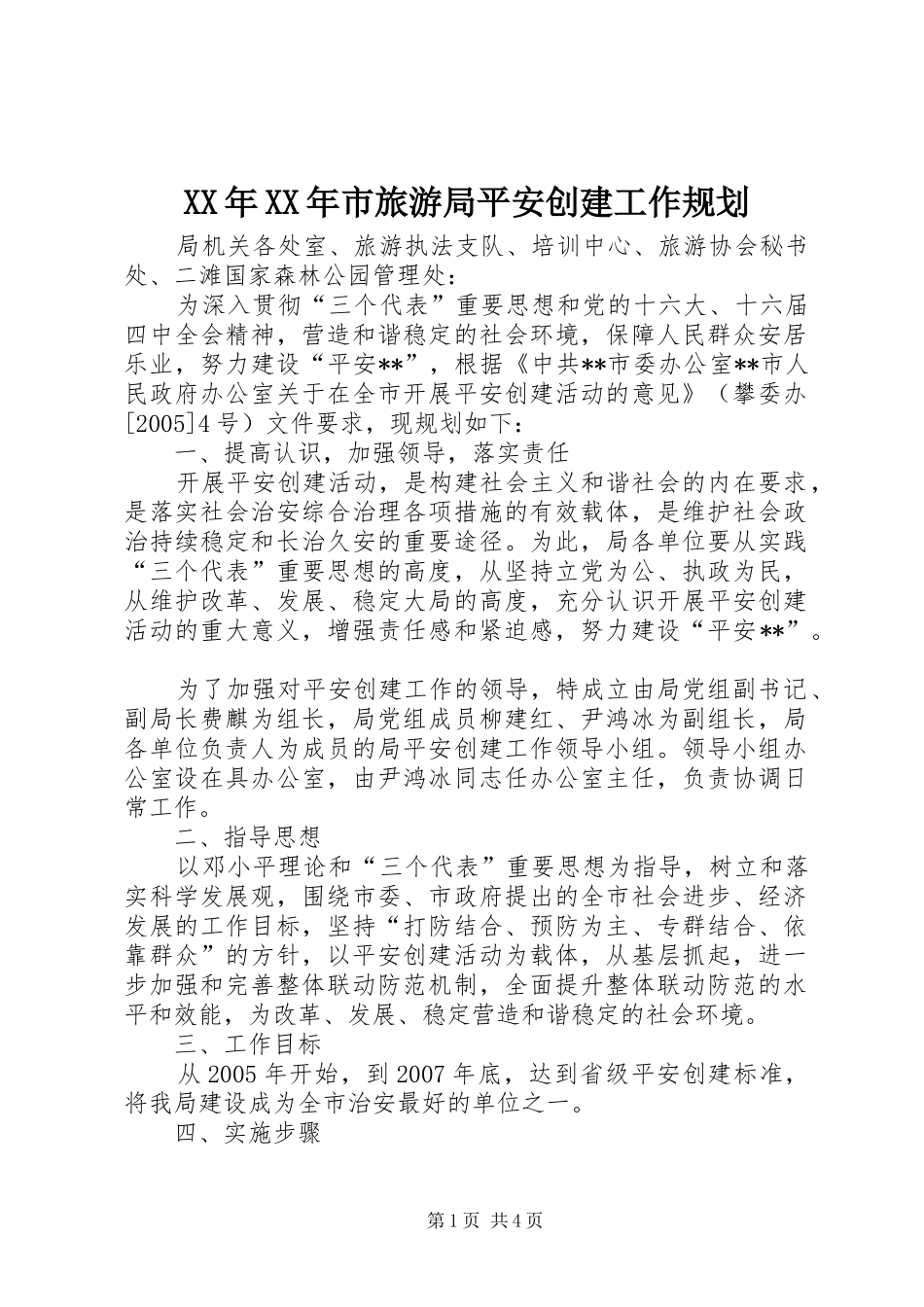 XX年XX年市旅游局平安创建工作规划

局机关各处室、旅游执法支队、培训中心、旅游协会秘书处、二滩国家森林公园管理处：

为深入贯彻“三个代表”重要思想和党的十六大、十六届四中全会精神，营造和谐稳定的社会环境，保障人民群众安居乐业，努力建设“平安**”，根据《中共**市委办公室**市人民政府办公室关于在全市开展平安创建活动的意见》（攀委办[2005]4号）文件要求，现规划如下：

一、提高认识，加强领导，落实责任

开展平安创建活动，是构建社会主义和谐社会的内在要求，是落实社会治安综合治理各项措施的有效载体，是维护社会政治持续稳定和长治久安的重要途径。为此，局各单位要从实践“三个代表”重要思想的高度，从坚持立党为公、执政为民，从维护改革、发展、稳定大局的高度，充分认识开展平安创建活动的重大意义，增强责任感和紧迫感，努力建设“平安**”。

为了加强对平安创建工作的领导，特成立由局党组副书记、副局长费麒为组长，局党组成员柳建红、尹鸿冰为副组长，局各单位负责人为成员的局平安创建工作领导小组。领导小组办公室设在具办公室，由尹鸿冰同志任办公室主任，负责协调日常工作。

二、指导思想

以邓小平理论和“三个代表”重要思想为指导，树立和落实科学发展观，围绕市委、市政府提出的全市社会进步、经济发展的工作目标，坚持“打防结合、预防为主、专群结合、依靠群众”的方针，以平安创建活动为载体，从基层抓起，进一步加强和完善整体联动防范机制，全面提升整体联动防范的水平和效能，为改革、发展、稳定营造和谐稳定的社会环境。

三、工作目标

从2005年开始，到2007年底，达到省级平安创建标准，将我局建设成为全市治安最好的单位之一。

四、实施步骤

第1页 共4页